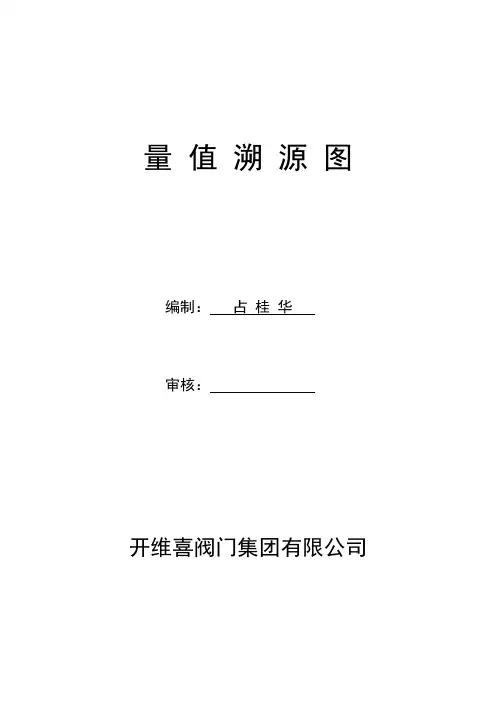 量值溯源图

编制：占桂华

审核：____

开维喜阀门集团有限公司